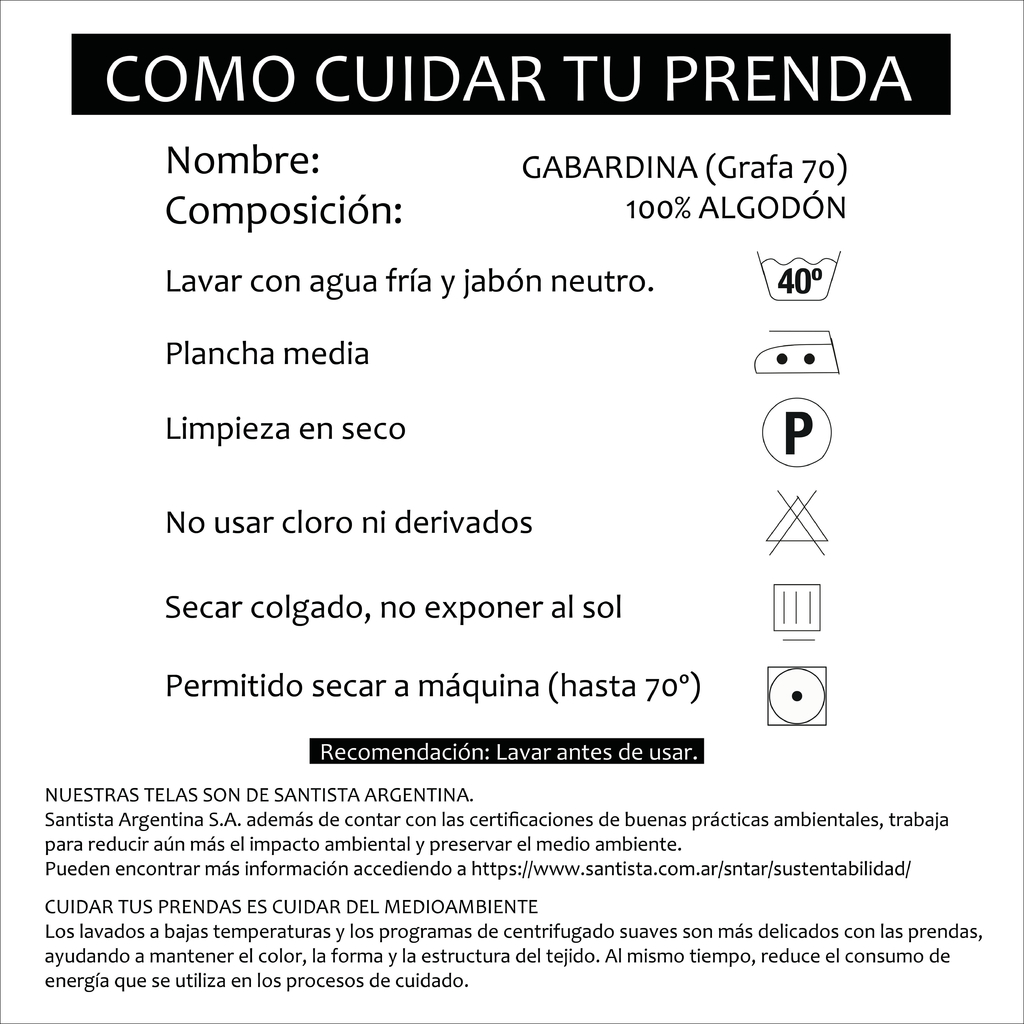 COMO CUIDAR TU PRENDA

Nombre: GABARDINA (Grafa 70)
Composición: 100% ALGODÓN

Lavar con agua fría y jabón neutro. 40º

Plancha media

Limpieza en seco P

No usar cloro ni derivados

Secar colgado, no exponer al sol

Permitido secar a máquina (hasta 70º)

Recomendación: Lavar antes de usar.

NUESTRAS TELAS SON DE SANTISTA ARGENTINA.
Santista Argentina S.A. además de contar con las certificaciones de buenas prácticas ambientales, trabaja para reducir aún más el impacto ambiental y preservar el medio ambiente.
Pueden encontrar más información accediendo a https://www.santista.com.ar/sntar/sustentabilidad/

CUIDAR TUS PRENDAS ES CUIDAR DEL MEDIOAMBIENTE
Los lavados a bajas temperaturas y los programas de centrifugado suaves son más delicados con las prendas, ayudando a mantener el color, la forma y la estructura del tejido. Al mismo tiempo, reduce el consumo de energía que se utiliza en los procesos de cuidado.